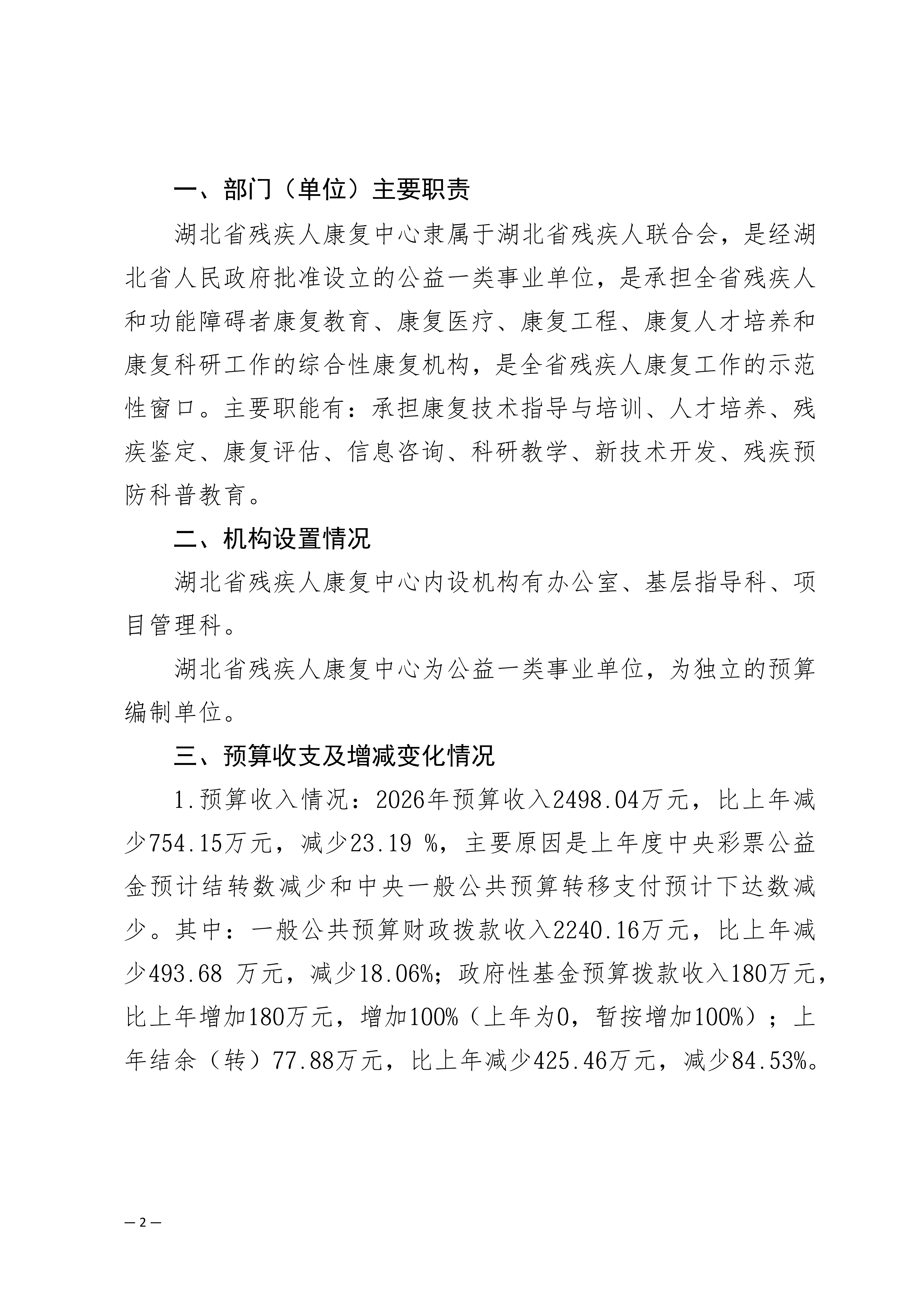 一、部门（单位）主要职责

湖北省残疾人康复中心隶属于湖北省残疾人联合会，是经湖北省人民政府批准设立的公益一类事业单位，是承担全省残疾人和功能障碍者康复教育、康复医疗、康复工程、康复人才培养和康复科研工作的综合性康复机构，是全省残疾人康复工作的示范性窗口。主要职能有：承担康复技术指导与培训、人才培养、残疾鉴定、康复评估、信息咨询、科研教学、新技术开发、残疾预防科普教育。

二、机构设置情况

湖北省残疾人康复中心内设机构有办公室、基层指导科、项目管理科。

湖北省残疾人康复中心为公益一类事业单位，为独立的预算编制单位。

三、预算收支及增减变化情况

1.预算收入情况：2026年预算收入2498.04万元，比上年减少754.15万元，减少23.19 %，主要原因是上年度中央彩票公益金预计结转数减少和中央一般公共预算转移支付预计下达数减少。其中：一般公共预算财政拨款收入2240.16万元，比上年减少493.68 万元，减少18.06%；政府性基金预算拨款收入180万元，比上年增加180万元，增加100%（上年为0，暂按增加100%）；上年结余（转）77.88万元，比上年减少425.46万元，减少84.53%。

— 2 —